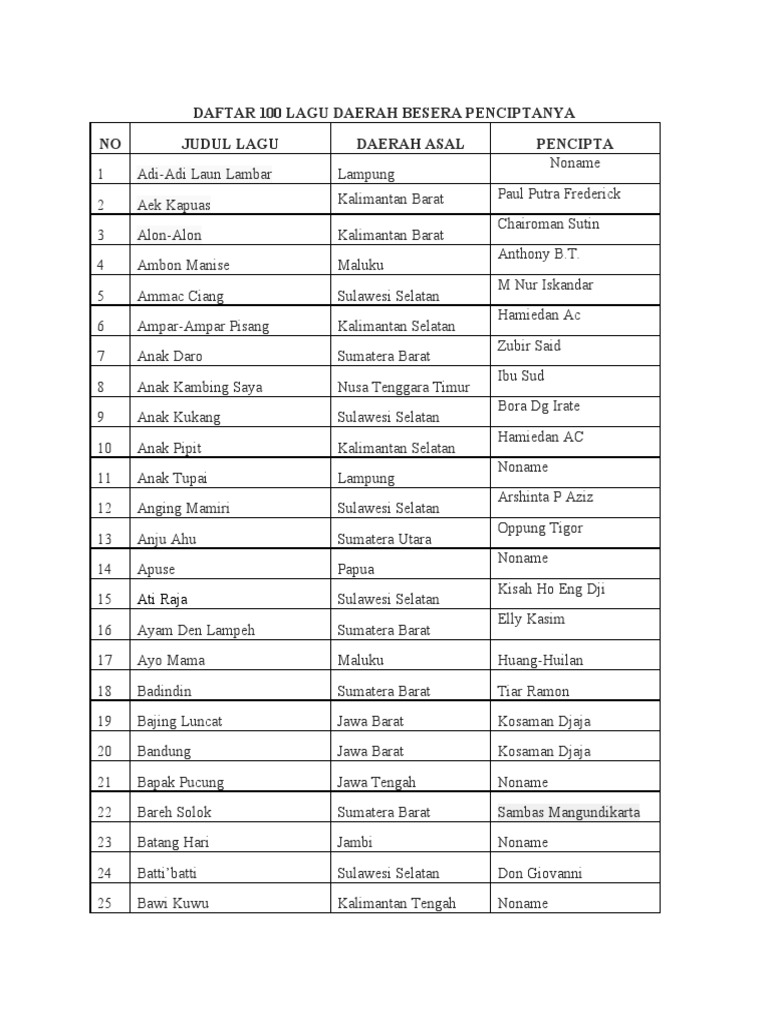 DAFTAR 100 LAGU DAERAH BESERA PENCIPTANYA

| NO | JUDUL LAGU | DAERAH ASAL | PENCIPTA |
|---|---|---|---|
| 1 | Adi-Adi Laun Lambar | Lampung | Noname |
| 2 | Aek Kapuas | Kalimantan Barat | Paul Putra Frederick |
| 3 | Alon-Alon | Kalimantan Barat | Chairoman Sutin |
| 4 | Ambon Manise | Maluku | Anthony B.T. |
| 5 | Ammac Ciang | Sulawesi Selatan | M Nur Iskandar |
| 6 | Ampar-Ampar Pisang | Kalimantan Selatan | Hamiedan Ac |
| 7 | Anak Daro | Sumatera Barat | Zubir Said |
| 8 | Anak Kambing Saya | Nusa Tenggara Timur | Ibu Sud |
| 9 | Anak Kukang | Sulawesi Selatan | Bora Dg Irate |
| 10 | Anak Pipit | Kalimantan Selatan | Hamiedan AC |
| 11 | Anak Tupai | Lampung | Noname |
| 12 | Anging Mamiri | Sulawesi Selatan | Arshinta P Aziz |
| 13 | Anju Ahu | Sumatera Utara | Oppung Tigor |
| 14 | Apuse | Papua | Noname |
| 15 | Ati Raja | Sulawesi Selatan | Kisah Ho Eng Dji |
| 16 | Ayam Den Lampeh | Sumatera Barat | Elly Kasim |
| 17 | Ayo Mama | Maluku | Huang-Huilan |
| 18 | Badindin | Sumatera Barat | Tiar Ramon |
| 19 | Bajing Luncat | Jawa Barat | Kosaman Djaja |
| 20 | Bandung | Jawa Barat | Kosaman Djaja |
| 21 | Bapak Pucung | Jawa Tengah | Noname |
| 22 | Bareh Solok | Sumatera Barat | Sambas Mangundikarta |
| 23 | Batang Hari | Jambi | Noname |
| 24 | Batti'batti | Sulawesi Selatan | Don Giovanni |
| 25 | Bawi Kuwu | Kalimantan Tengah | Noname |